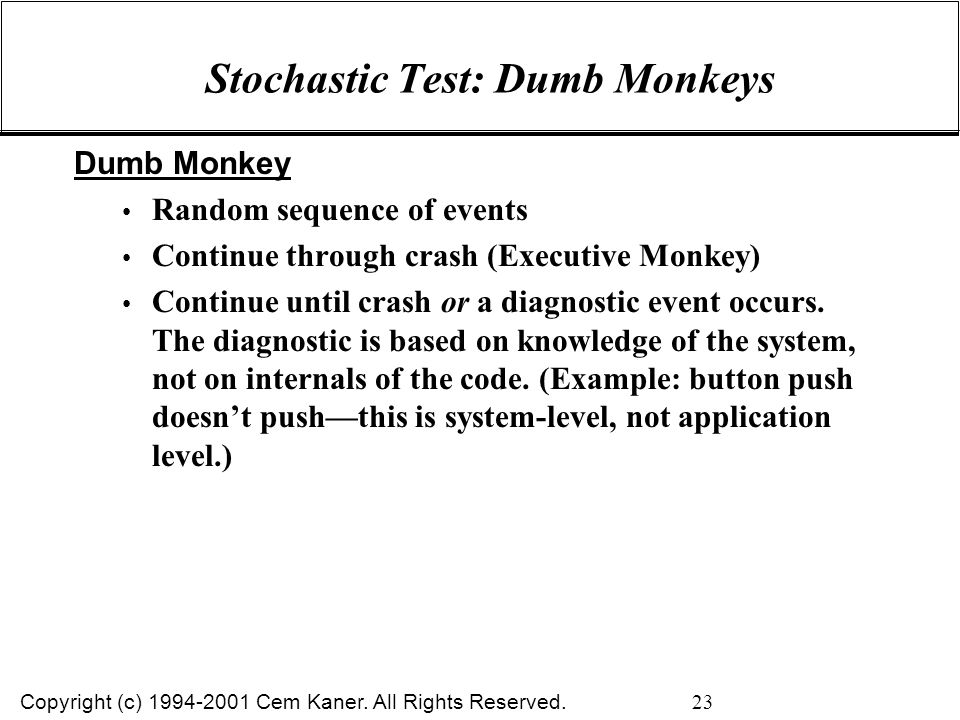 Stochastic Test: Dumb Monkeys

Dumb Monkey

• Random sequence of events
• Continue through crash (Executive Monkey)
• Continue until crash or a diagnostic event occurs. The diagnostic is based on knowledge of the system, not on internals of the code. (Example: button push doesn't push—this is system-level, not application level.)

Copyright (c) 1994-2001 Cem Kaner. All Rights Reserved. 23